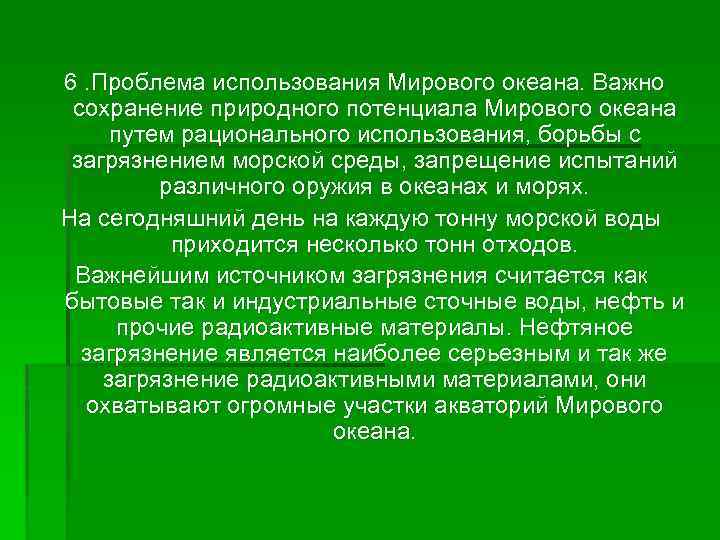 6 .Проблема использования Мирового океана. Важно сохранение природного потенциала Мирового океана путем рационального использования, борьбы с загрязнением морской среды, запрещение испытаний различного оружия в океанах и морях.

На сегодняшний день на каждую тонну морской воды приходится несколько тонн отходов.

Важнейшим источником загрязнения считается как бытовые так и индустриальные сточные воды, нефть и прочие радиоактивные материалы. Нефтяное загрязнение является наиболее серьезным и так же загрязнение радиоактивными материалами, они охватывают огромные участки акваторий Мирового океана.